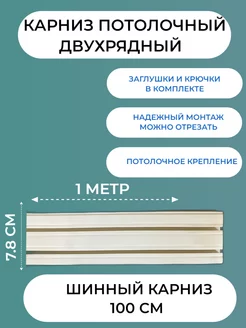 КАРНИЗ ПОТОЛОЧНЫЙ ДВУХРЯДНЫЙ

ЗАГЛУШКИ И КРЮЧКИ В КОМПЛЕКТЕ

НАДЕЖНЫЙ МОНТАЖ МОЖНО ОТРЕЗАТЬ

ПОТОЛОЧНОЕ КРЕПЛЕНИЕ

1 МЕТР

7.8 СМ

ШИННЫЙ КАРНИЗ 100 СМ